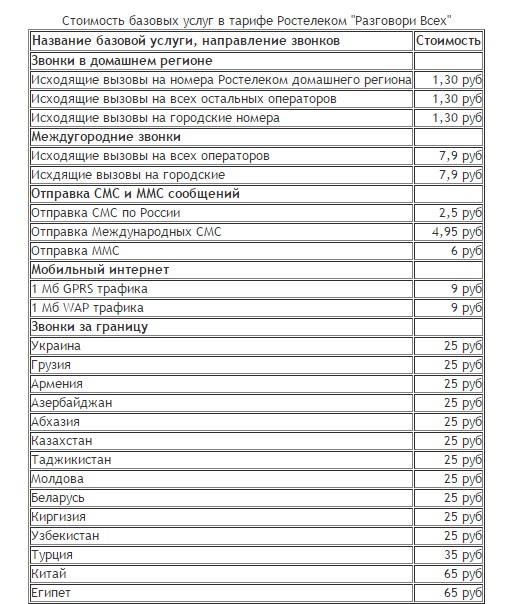 Стоимость базовых услуг в тарифе Ростелеком "Разговори Всех"

| Название базовой услуги, направление звонков | Стоимость |
|---|---|
| **Звонки в домашнем регионе** | |
| Исходящие вызовы на номера Ростелеком домашнего региона | 1,30 руб |
| Исходящие вызовы на всех остальных операторов | 1,30 руб |
| Исходящие вызовы на городские номера | 1,30 руб |
| **Междугородние звонки** | |
| Исходящие вызовы на всех операторов | 7,9 руб |
| Исхдящие вызовы на городские | 7,9 руб |
| **Отправка СМС и ММС сообщений** | |
| Отправка СМС по России | 2,5 руб |
| Отправка Международных СМС | 4,95 руб |
| Отправка ММС | 6 руб |
| **Мобильный интернет** | |
| 1 Мб GPRS трафика | 9 руб |
| 1 Мб WAP трафика | 9 руб |
| **Звонки за границу** | |
| Украина | 25 руб |
| Грузия | 25 руб |
| Армения | 25 руб |
| Азербайджан | 25 руб |
| Абхазия | 25 руб |
| Казахстан | 25 руб |
| Таджикистан | 25 руб |
| Молдова | 25 руб |
| Беларусь | 25 руб |
| Киргизия | 25 руб |
| Узбекистан | 25 руб |
| Турция | 35 руб |
| Китай | 65 руб |
| Египет | 65 руб |